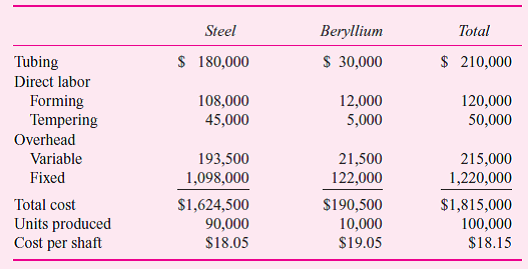 | | Steel | Beryllium | Total |
|---|---|---|---|
| Tubing | \$ 180,000 | \$ 30,000 | \$ 210,000 |
| Direct labor | | | |
| Forming | 108,000 | 12,000 | 120,000 |
| Tempering | 45,000 | 5,000 | 50,000 |
| Overhead | | | |
| Variable | 193,500 | 21,500 | 215,000 |
| Fixed | 1,098,000 | 122,000 | 1,220,000 |
| Total cost | \$1,624,500 | \$190,500 | \$1,815,000 |
| Units produced | 90,000 | 10,000 | 100,000 |
| Cost per shaft | \$18.05 | \$19.05 | \$18.15 |